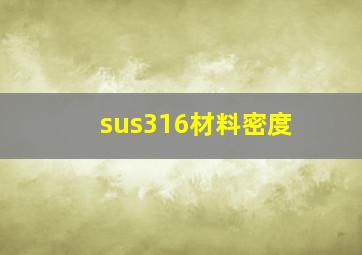 sus316材料密度